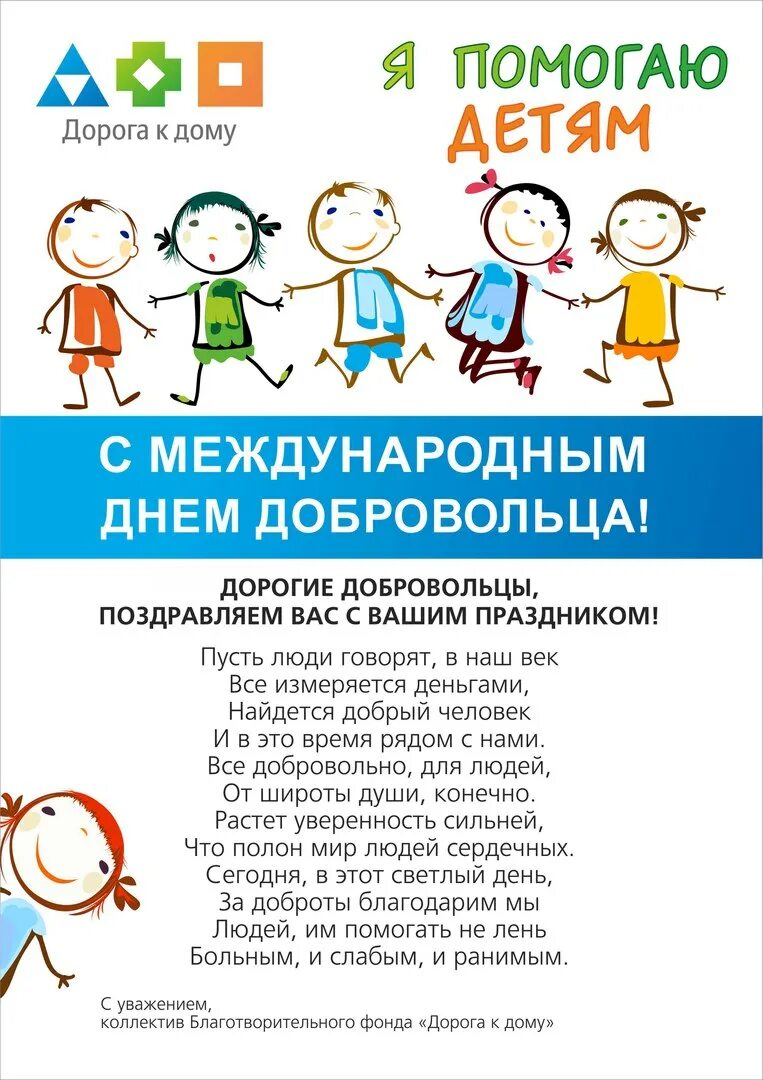 Дорога к дому

Я ПОМОГАЮ ДЕТЯМ

С МЕЖДУНАРОДНЫМ ДНЕМ ДОБРОВОЛЬЦА!

ДОРОГИЕ ДОБРОВОЛЬЦЫ, ПОЗДРАВЛЯЕМ ВАС С ВАШИМ ПРАЗДНИКОМ!

Пусть люди говорят, в наш век
Все измеряется деньгами,
Найдется добрый человек
И в это время рядом с нами.
Все добровольно, для людей,
От широты души, конечно.
Растет уверенность сильней,
Что полон мир людей сердечных.
Сегодня, в этот светлый день,
За доброты благодарим мы
Людей, им помогать не лень
Больным, и слабым, и ранимым.

С уважением,
коллектив Благотворительного фонда «Дорога к дому»